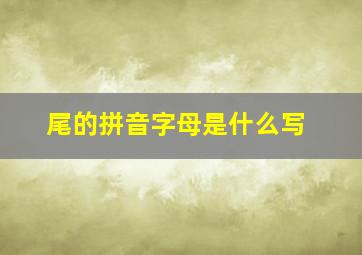 尾的拼音字母是什么写